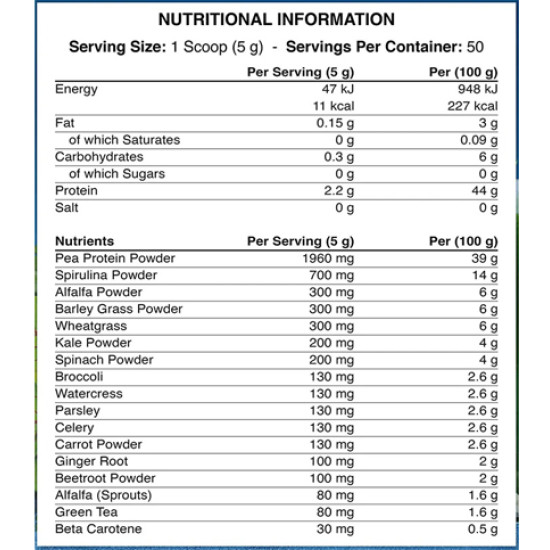 NUTRITIONAL INFORMATION

Serving Size: 1 Scoop (5 g) - Servings Per Container: 50

| | Per Serving (5 g) | Per (100 g) |
|---|---|---|
| Energy | 47 kJ | 948 kJ |
| | 11 kcal | 227 kcal |
| Fat | 0.15 g | 3 g |
| of which Saturates | 0 g | 0.09 g |
| Carbohydrates | 0.3 g | 6 g |
| of which Sugars | 0 g | 0 g |
| Protein | 2.2 g | 44 g |
| Salt | 0 g | 0 g |

| Nutrients | Per Serving (5 g) | Per (100 g) |
|---|---|---|
| Pea Protein Powder | 1960 mg | 39 g |
| Spirulina Powder | 700 mg | 14 g |
| Alfalfa Powder | 300 mg | 6 g |
| Barley Grass Powder | 300 mg | 6 g |
| Wheatgrass | 300 mg | 6 g |
| Kale Powder | 200 mg | 4 g |
| Spinach Powder | 200 mg | 4 g |
| Broccoli | 130 mg | 2.6 g |
| Watercress | 130 mg | 2.6 g |
| Parsley | 130 mg | 2.6 g |
| Celery | 130 mg | 2.6 g |
| Carrot Powder | 130 mg | 2.6 g |
| Ginger Root | 100 mg | 2 g |
| Beetroot Powder | 100 mg | 2 g |
| Alfalfa (Sprouts) | 80 mg | 1.6 g |
| Green Tea | 80 mg | 1.6 g |
| Beta Carotene | 30 mg | 0.5 g |